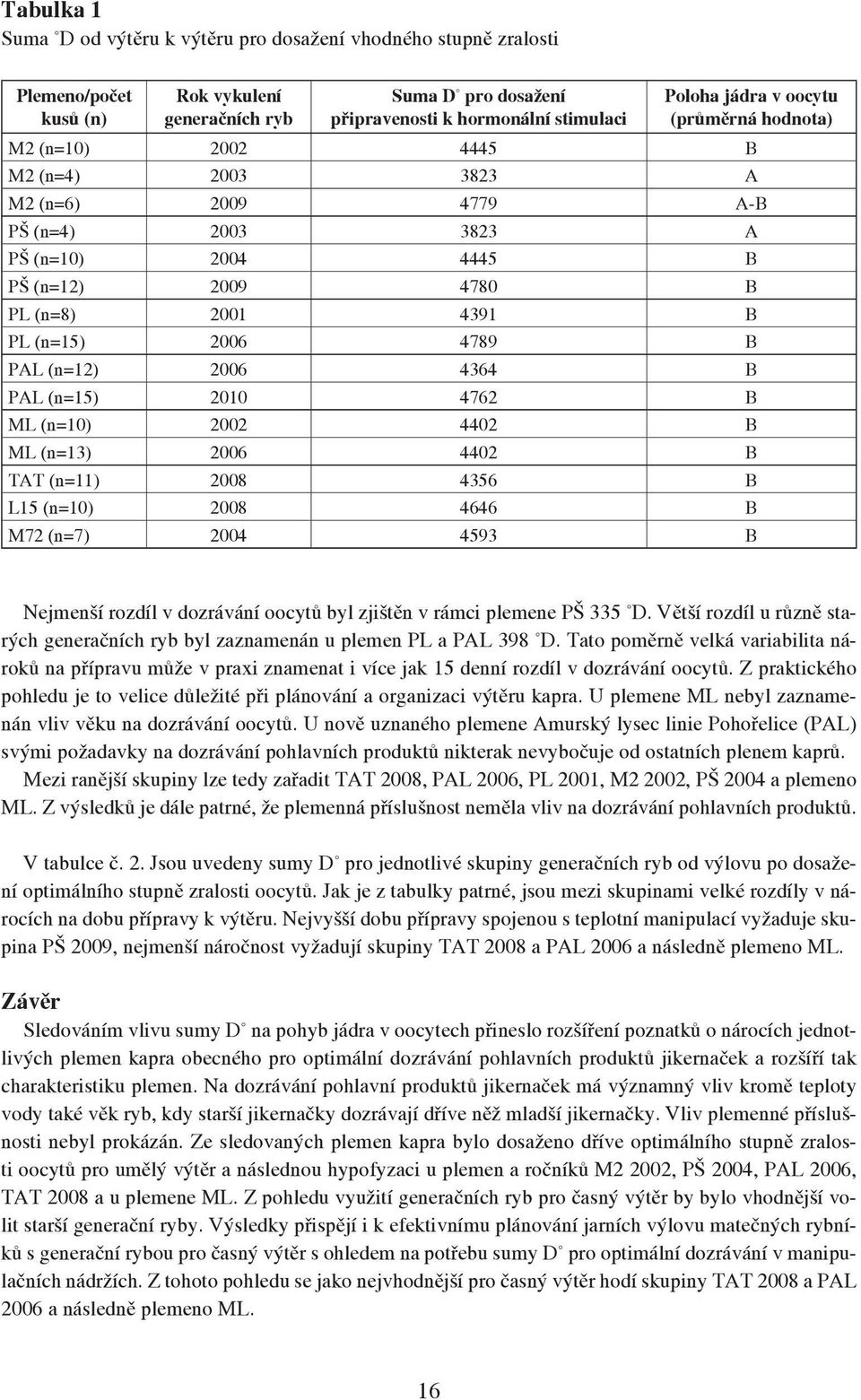 **Tabulka 1**
Suma °D od výtěru k výtěru pro dosažení vhodného stupně zralosti

| Plemeno/počet kusů (n) | Rok vykulení generačních ryb | Suma D° pro dosažení připravenosti k hormonální stimulaci | Poloha jádra v oocytu (průměrná hodnota) |
|---|---|---|---|
| M2 (n=10) | 2002 | 4445 | B |
| M2 (n=4) | 2003 | 3823 | A |
| M2 (n=6) | 2009 | 4779 | A-B |
| PŠ (n=4) | 2003 | 3823 | A |
| PŠ (n=10) | 2004 | 4445 | B |
| PŠ (n=12) | 2009 | 4780 | B |
| PL (n=8) | 2001 | 4391 | B |
| PL (n=15) | 2006 | 4789 | B |
| PAL (n=12) | 2006 | 4364 | B |
| PAL (n=15) | 2010 | 4762 | B |
| ML (n=10) | 2002 | 4402 | B |
| ML (n=13) | 2006 | 4402 | B |
| TAT (n=11) | 2008 | 4356 | B |
| L15 (n=10) | 2008 | 4646 | B |
| M72 (n=7) | 2004 | 4593 | B |

Nejmenší rozdíl v dozrávání oocytů byl zjištěn v rámci plemene PŠ 335 °D. Větší rozdíl u různě starých generačních ryb byl zaznamenán u plemen PL a PAL 398 °D. Tato poměrně velká variabilita nároků na přípravu může v praxi znamenat i více jak 15 denní rozdíl v dozrávání oocytů. Z praktického pohledu je to velice důležité při plánování a organizaci výtěru kapra. U plemene ML nebyl zaznamenán vliv věku na dozrávání oocytů. U nově uznaného plemene Amurský lysec linie Pohořelice (PAL) svými požadavky na dozrávání pohlavních produktů nikterak nevybočuje od ostatních plenem kaprů.
Mezi ranější skupiny lze tedy zařadit TAT 2008, PAL 2006, PL 2001, M2 2002, PŠ 2004 a plemeno ML. Z výsledků je dále patrné, že plemenná příslušnost neměla vliv na dozrávání pohlavních produktů.

V tabulce č. 2. Jsou uvedeny sumy D° pro jednotlivé skupiny generačních ryb od výlovu po dosažení optimálního stupně zralosti oocytů. Jak je z tabulky patrné, jsou mezi skupinami velké rozdíly v nárocích na dobu přípravy k výtěru. Nejvyšší dobu přípravy spojenou s teplotní manipulací vyžaduje skupina PŠ 2009, nejmenší náročnost vyžadují skupiny TAT 2008 a PAL 2006 a následně plemeno ML.

**Závěr**
Sledováním vlivu sumy D° na pohyb jádra v oocytech přineslo rozšíření poznatků o nárocích jednotlivých plemen kapra obecného pro optimální dozrávání pohlavních produktů jikernaček a rozšíří tak charakteristiku plemen. Na dozrávání pohlavní produktů jikernaček má významný vliv kromě teploty vody také věk ryb, kdy starší jikernačky dozrávají dříve něž mladší jikernačky. Vliv plemenné příslušnosti nebyl prokázán. Ze sledovaných plemen kapra bylo dosaženo dříve optimálního stupně zralosti oocytů pro umělý výtěr a následnou hypofyzaci u plemen a ročníků M2 2002, PŠ 2004, PAL 2006, TAT 2008 a u plemene ML. Z pohledu využití generačních ryb pro časný výtěr by bylo vhodnější volit starší generační ryby. Výsledky přispějí i k efektivnímu plánování jarních výlovu matečných rybníků s generační rybou pro časný výtěr s ohledem na potřebu sumy D° pro optimální dozrávání v manipulačních nádržích. Z tohoto pohledu se jako nejvhodnější pro časný výtěr hodí skupiny TAT 2008 a PAL 2006 a následně plemeno ML.

16